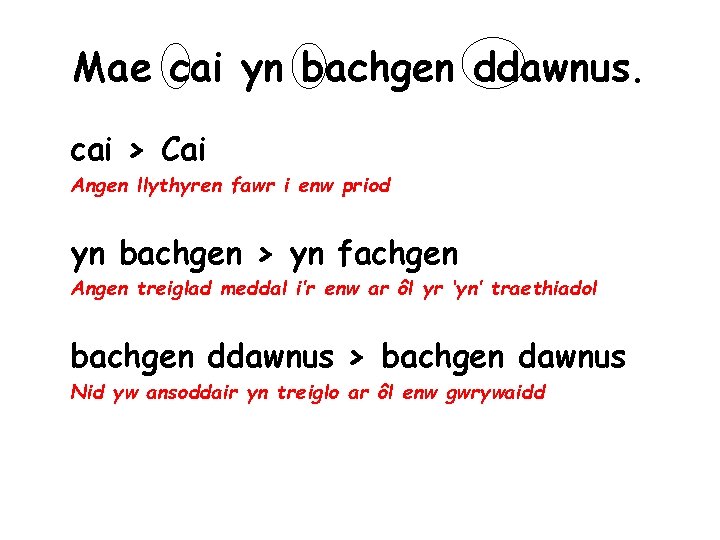 Mae cai yn bachgen ddawnus.

cai > Cai
Angen llythyren fawr i enw priod

yn bachgen > yn fachgen
Angen treiglad meddal i'r enw ar ôl yr 'yn' traethiadol

bachgen ddawnus > bachgen dawnus
Nid yw ansoddair yn treiglo ar ôl enw gwrywaidd